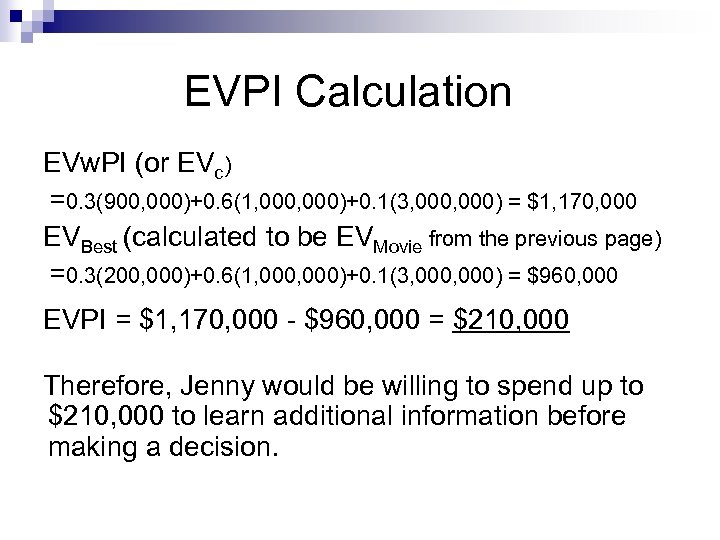 EVPI Calculation

EVwPI (or $EV_c$)

=0.3(900,000)+0.6(1,000,000)+0.1(3,000,000) = \$1,170,000

$EV_{Best}$ (calculated to be $EV_{Movie}$ from the previous page)

=0.3(200,000)+0.6(1,000,000)+0.1(3,000,000) = \$960,000

EVPI = \$1,170,000 - \$960,000 = \$210,000

Therefore, Jenny would be willing to spend up to \$210,000 to learn additional information before making a decision.